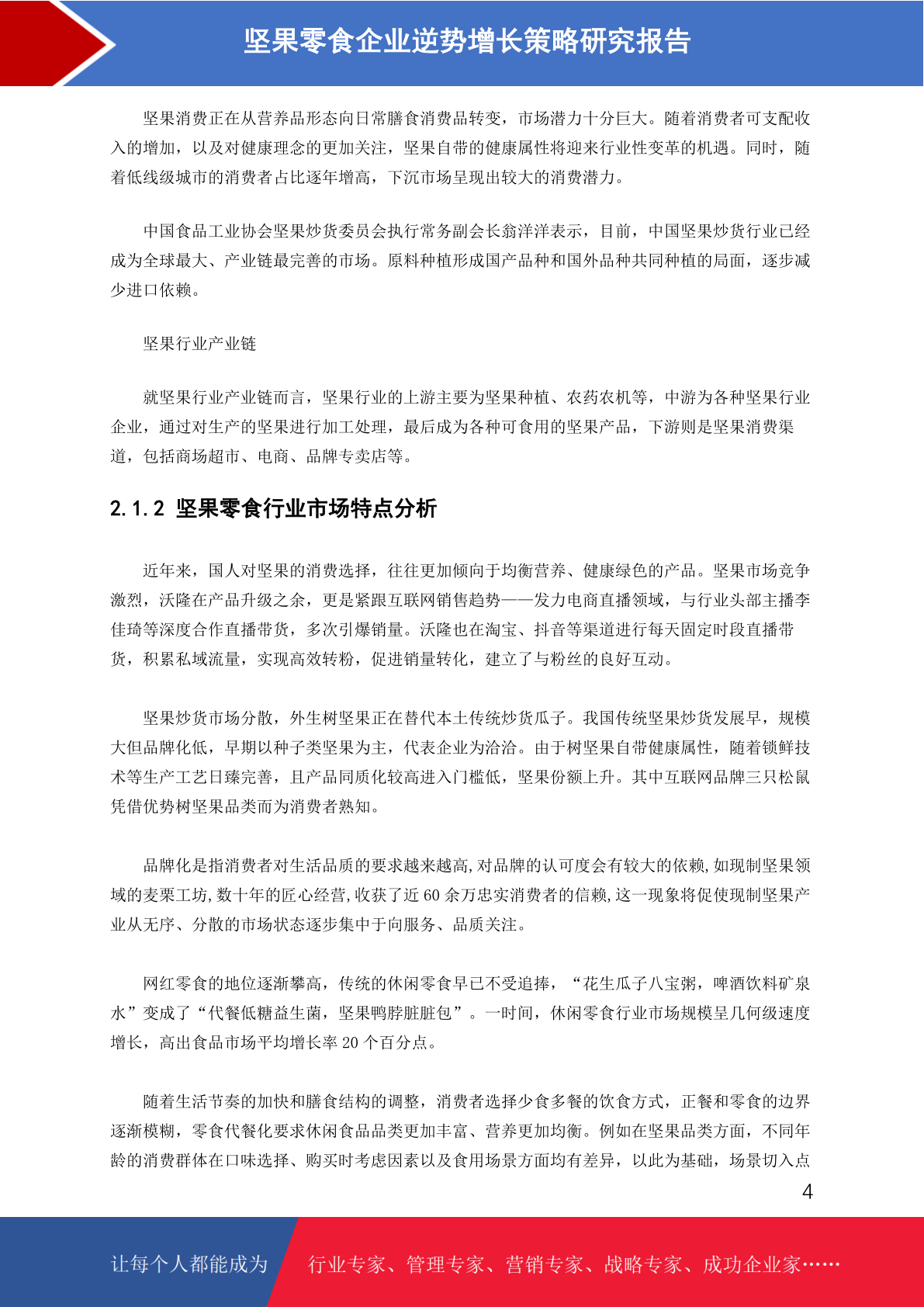 坚果零食企业逆势增长策略研究报告

坚果消费正在从营养品形态向日常膳食消费品转变，市场潜力十分巨大。随着消费者可支配收入的增加，以及对健康理念的更加关注，坚果自带的健康属性将迎来行业性变革的机遇。同时，随着低线级城市的消费者占比逐年增高，下沉市场呈现出较大的消费潜力。

中国食品工业协会坚果炒货委员会执行常务副会长翁洋洋表示，目前，中国坚果炒货行业已经成为全球最大、产业链最完善的市场。原料种植形成国产品种和国外品种共同种植的局面，逐步减少进口依赖。

坚果行业产业链

就坚果行业产业链而言，坚果行业的上游主要为坚果种植、农药农机等，中游为各种坚果行业企业，通过对生产的坚果进行加工处理，最后成为各种可食用的坚果产品，下游则是坚果消费渠道，包括商场超市、电商、品牌专卖店等。

2.1.2 坚果零食行业市场特点分析

近年来，国人对坚果的消费选择，往往更加倾向于均衡营养、健康绿色的产品。坚果市场竞争激烈，沃隆在产品升级之余，更是紧跟互联网销售趋势——发力电商直播领域，与行业头部主播李佳琦等深度合作直播带货，多次引爆销量。沃隆也在淘宝、抖音等渠道进行每天固定时段直播带货，积累私域流量，实现高效转粉，促进销量转化，建立了与粉丝的良好互动。

坚果炒货市场分散，外生树坚果正在替代本土传统炒货瓜子。我国传统坚果炒货发展早，规模大但品牌化低，早期以种子类坚果为主，代表企业为洽洽。由于树坚果自带健康属性，随着锁鲜技术等生产工艺日臻完善，且产品同质化较高进入门槛低，坚果份额上升。其中互联网品牌三只松鼠凭借优势树坚果品类而为消费者熟知。

品牌化是指消费者对生活品质的要求越来越高,对品牌的认可度会有较大的依赖,如现制坚果领域的麦栗工坊,数十年的匠心经营,收获了近 60 余万忠实消费者的信赖,这一现象将促使现制坚果产业从无序、分散的市场状态逐步集中于向服务、品质关注。

网红零食的地位逐渐攀高，传统的休闲零食早已不受追捧，“花生瓜子八宝粥，啤酒饮料矿泉水”变成了“代餐低糖益生菌，坚果鸭脖脏脏包”。一时间，休闲零食行业市场规模呈几何级速度增长，高出食品市场平均增长率 20 个百分点。

随着生活节奏的加快和膳食结构的调整，消费者选择少食多餐的饮食方式，正餐和零食的边界逐渐模糊，零食代餐化要求休闲食品品类更加丰富、营养更加均衡。例如在坚果品类方面，不同年龄的消费群体在口味选择、购买时考虑因素以及食用场景方面均有差异，以此为基础，场景切入点

4

让每个人都能成为 行业专家、管理专家、营销专家、战略专家、成功企业家……